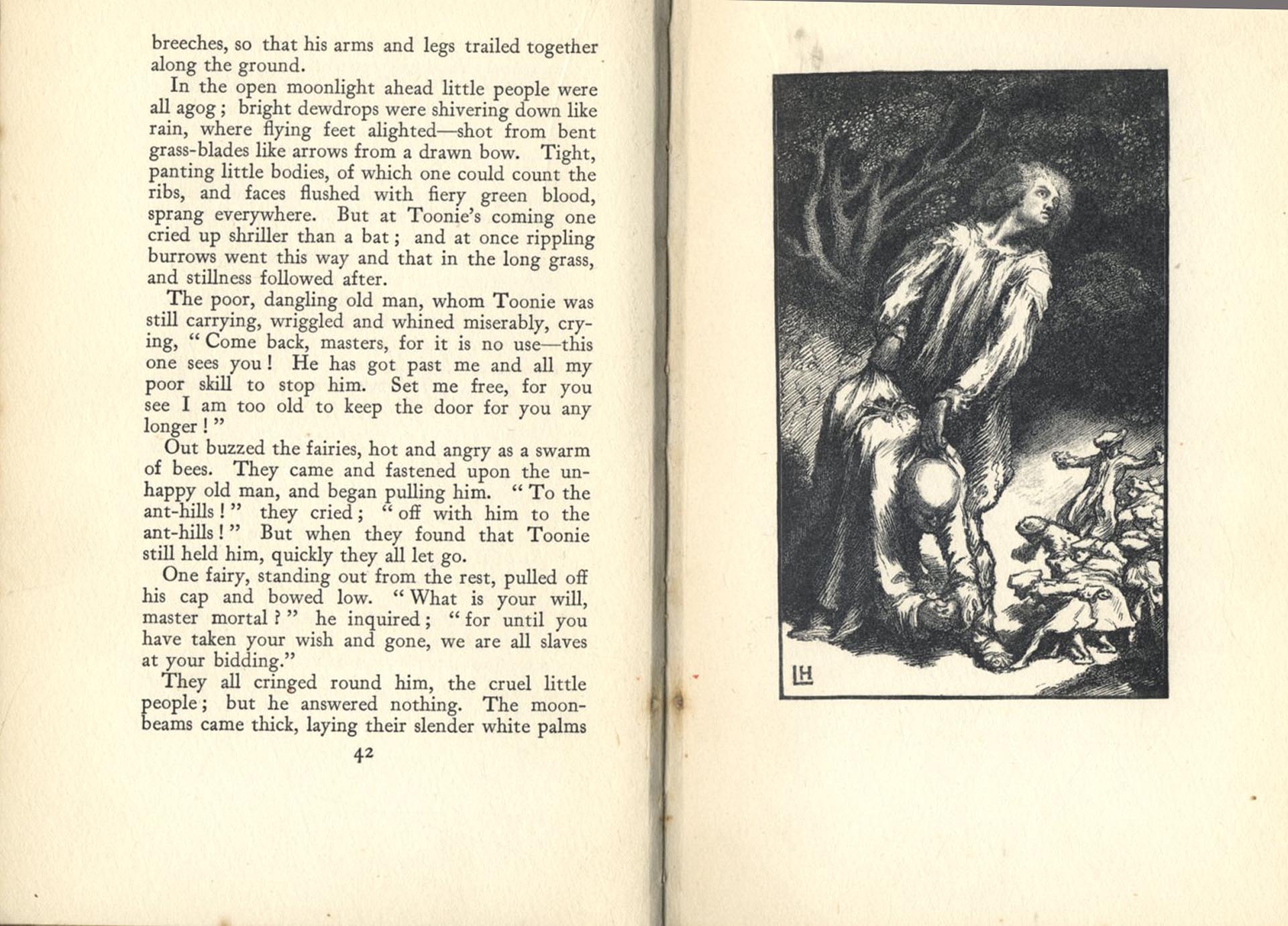 breeches, so that his arms and legs trailed together along the ground.

In the open moonlight ahead little people were all agog; bright dewdrops were shivering down like rain, where flying feet alighted—shot from bent grass-blades like arrows from a drawn bow. Tight, panting little bodies, of which one could count the ribs, and faces flushed with fiery green blood, sprang everywhere. But at Toonie's coming one cried up shriller than a bat; and at once rippling burrows went this way and that in the long grass, and stillness followed after.

The poor, dangling old man, whom Toonie was still carrying, wriggled and whined miserably, crying, "Come back, masters, for it is no use—this one sees you! He has got past me and all my poor skill to stop him. Set me free, for you see I am too old to keep the door for you any longer!"

Out buzzed the fairies, hot and angry as a swarm of bees. They came and fastened upon the unhappy old man, and began pulling him. "To the ant-hills!" they cried; "off with him to the ant-hills!" But when they found that Toonie still held him, quickly they all let go.

One fairy, standing out from the rest, pulled off his cap and bowed low. "What is your will, master mortal?" he inquired; "for until you have taken your wish and gone, we are all slaves at your bidding."

They all cringed round him, the cruel little people; but he answered nothing. The moonbeams came thick, laying their slender white palms

42

LH